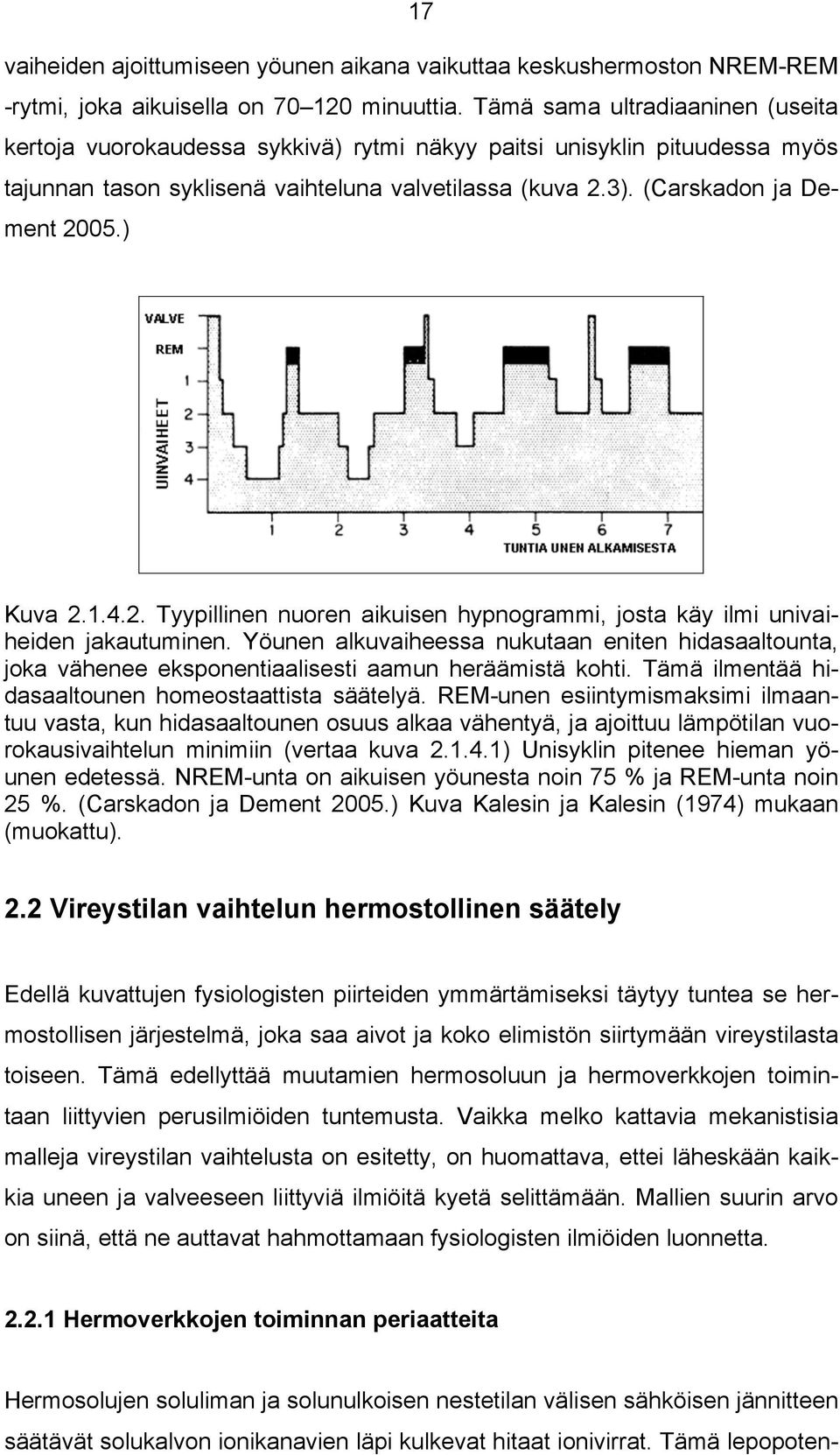 17

vaiheiden ajoittumiseen yöunen aikana vaikuttaa keskushermoston NREM-REM -rytmi, joka aikuisella on 70–120 minuuttia. Tämä sama ultradiaaninen (useita kertoja vuorokaudessa sykkivä) rytmi näkyy paitsi unisyklin pituudessa myös tajunnan tason syklisenä vaihteluna valvetilassa (kuva 2.3). (Carskadon ja Dement 2005.)

VALVE
REM
1
2
3
4
UNIVAIHEET
1 2 3 4 5 6 7
TUNTIA UNEN ALKAMISESTA

Kuva 2.1.4.2. Tyypillinen nuoren aikuisen hypnogrammi, josta käy ilmi univaiheiden jakautuminen. Yöunen alkuvaiheessa nukutaan eniten hidasaaltounta, joka vähenee eksponentiaalisesti aamun heräämistä kohti. Tämä ilmentää hidasaaltounen homeostaattista säätelyä. REM-unen esiintymismaksimi ilmaantuu vasta, kun hidasaaltounen osuus alkaa vähentyä, ja ajoittuu lämpötilan vuorokausivaihtelun minimiin (vertaa kuva 2.1.4.1) Unisyklin pitenee hieman yöunen edetessä. NREM-unta on aikuisen yöunesta noin 75 % ja REM-unta noin 25 %. (Carskadon ja Dement 2005.) Kuva Kalesin ja Kalesin (1974) mukaan (muokattu).

2.2 Vireystilan vaihtelun hermostollinen säätely

Edellä kuvattujen fysiologisten piirteiden ymmärtämiseksi täytyy tuntea se hermostollisen järjestelmä, joka saa aivot ja koko elimistön siirtymään vireystilasta toiseen. Tämä edellyttää muutamien hermosoluun ja hermoverkkojen toimintaan liittyvien perusilmiöiden tuntemusta. Vaikka melko kattavia mekanistisia malleja vireystilan vaihtelusta on esitetty, on huomattava, ettei läheskään kaikkia uneen ja valveeseen liittyviä ilmiöitä kyetä selittämään. Mallien suurin arvo on siinä, että ne auttavat hahmottamaan fysiologisten ilmiöiden luonnetta.

2.2.1 Hermoverkkojen toiminnan periaatteita

Hermosolujen soluliman ja solunulkoisen nestetilan välisen sähköisen jännitteen säätävät solukalvon ionikanavien läpi kulkevat hitaat ionivirrat. Tämä lepopoten-